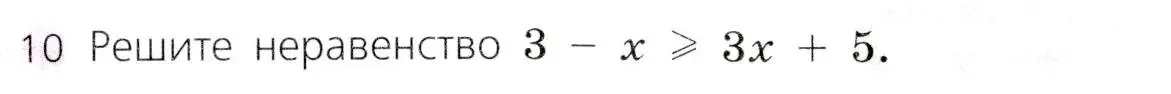 10 Решите неравенство $3 - x \geqslant 3x + 5$.